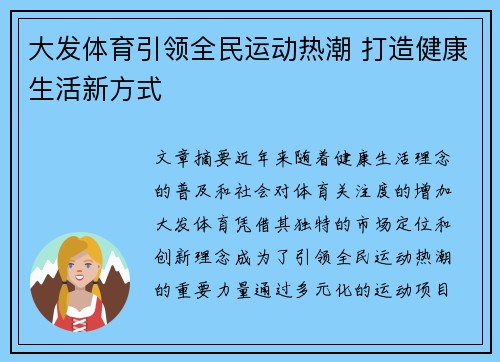 大发体育引领全民运动热潮 打造健康生活新方式

文章摘要近年来随着健康生活理念的普及和社会对体育关注度的增加大发体育凭借其独特的市场定位和创新理念成为了引领全民运动热潮的重要力量通过多元化的运动项目